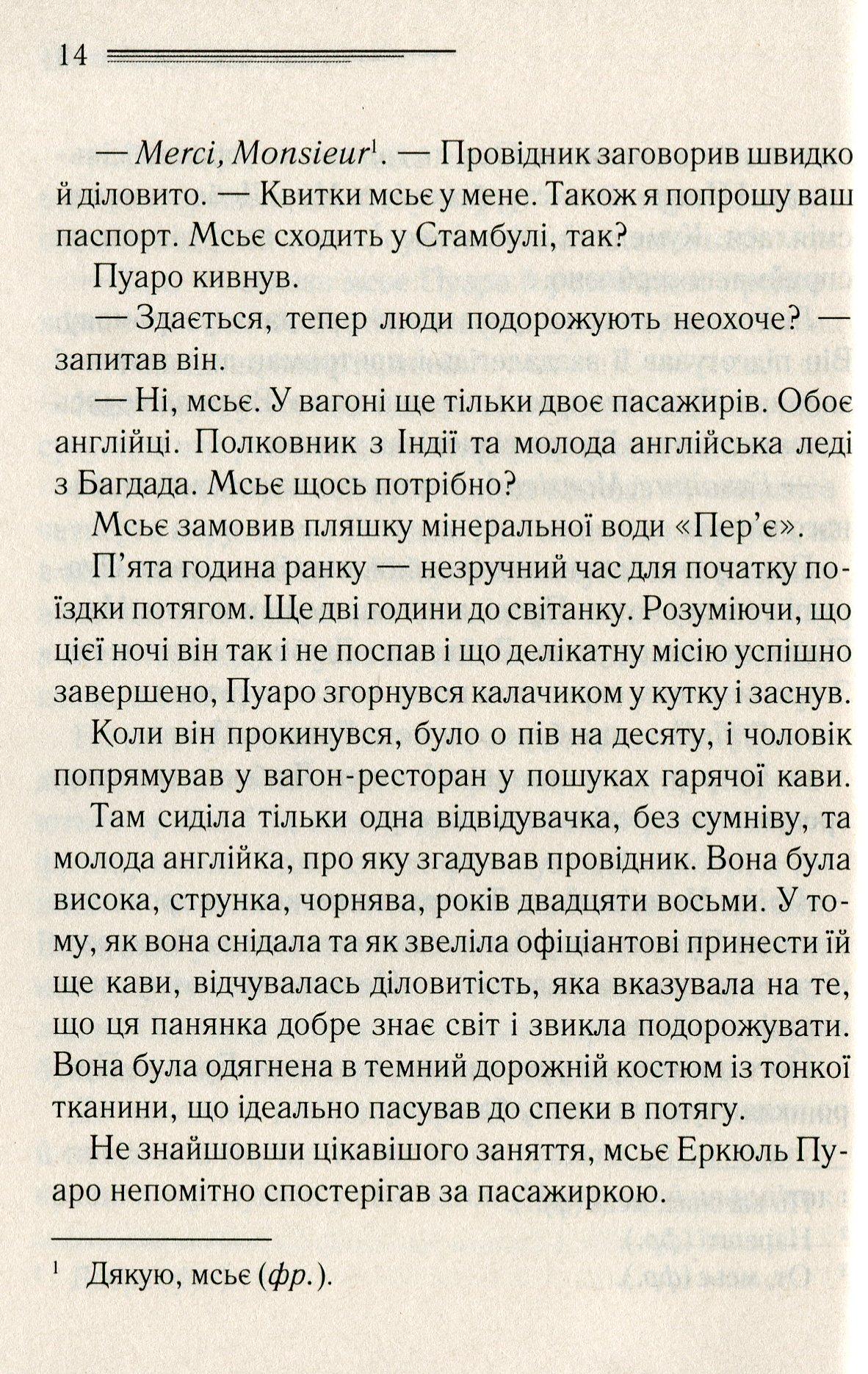 14

— Merci, Monsieur$^1$. — Провідник заговорив швидко й діловито. — Квитки мсьє у мене. Також я попрошу ваш паспорт. Мсьє сходить у Стамбулі, так?

Пуаро кивнув.

— Здається, тепер люди подорожують неохоче? — запитав він.

— Ні, мсьє. У вагоні ще тільки двоє пасажирів. Обоє англійці. Полковник з Індії та молода англійська леді з Багдада. Мсьє щось потрібно?

Мсьє замовив пляшку мінеральної води «Пер'є».

П'ята година ранку — незручний час для початку поїздки потягом. Ще дві години до світанку. Розуміючи, що цієї ночі він так і не поспав і що делікатну місію успішно завершено, Пуаро згорнувся калачиком у кутку і заснув.

Коли він прокинувся, було о пів на десяту, і чоловік попрямував у вагон-ресторан у пошуках гарячої кави.

Там сиділа тільки одна відвідувачка, без сумніву, та молода англійка, про яку згадував провідник. Вона була висока, струнка, чорнява, років двадцяти восьми. У тому, як вона снідала та як звеліла офіціантові принести їй ще кави, відчувалась діловитість, яка вказувала на те, що ця панянка добре знає світ і звикла подорожувати. Вона була одягнена в темний дорожній костюм із тонкої тканини, що ідеально пасував до спеки в потягу.

Не знайшовши цікавішого заняття, мсьє Еркюль Пуаро непомітно спостерігав за пасажиркою.

$^1$ Дякую, мсьє (фр.).